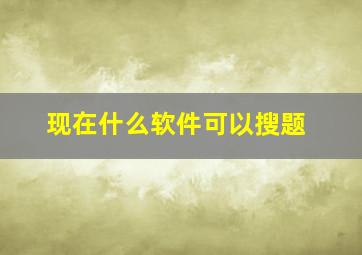 现在什么软件可以搜题